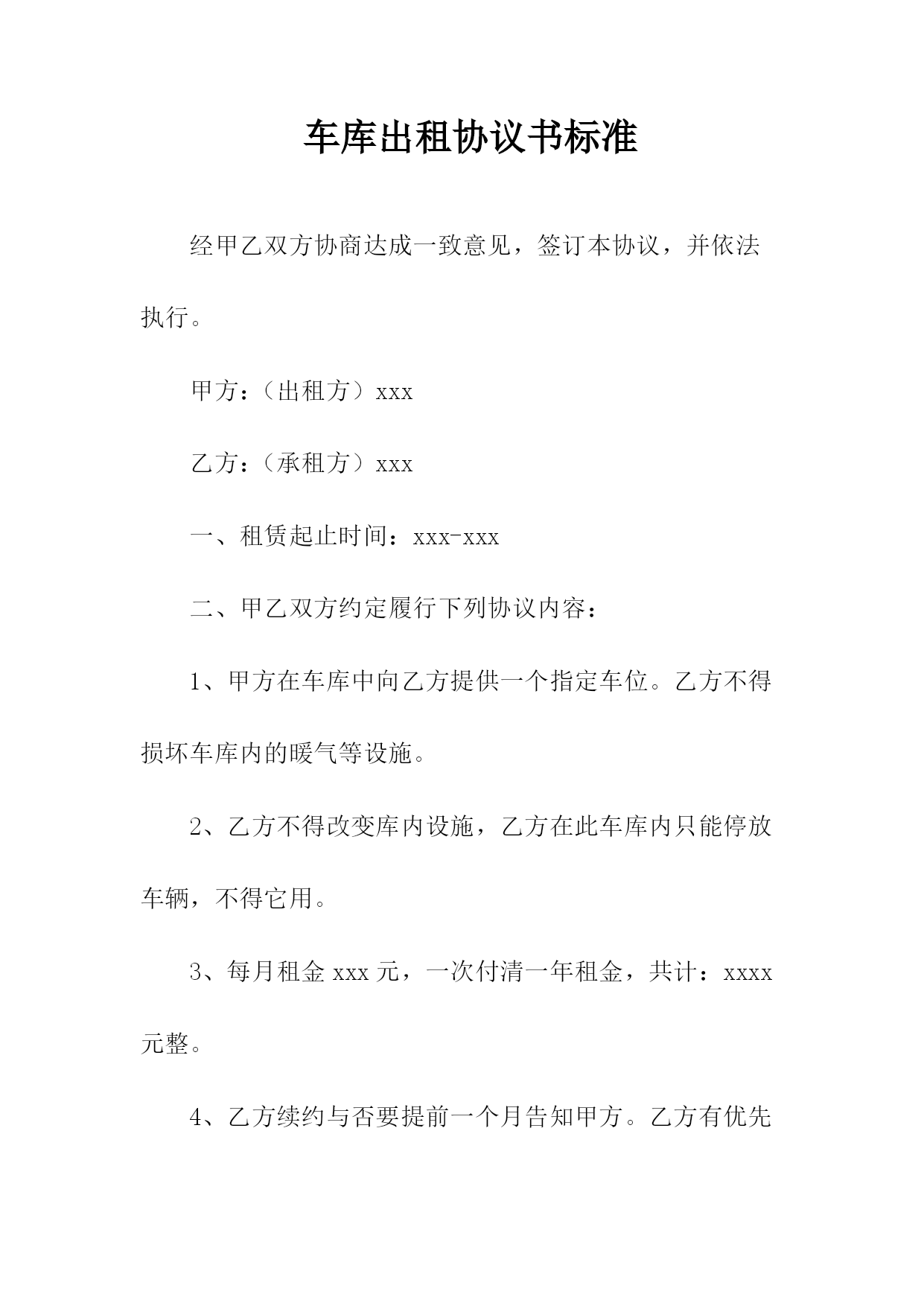 车库出租协议书标准

经甲乙双方协商达成一致意见，签订本协议，并依法执行。

甲方：（出租方）xxx

乙方：（承租方）xxx

一、租赁起止时间：xxx-xxx

二、甲乙双方约定履行下列协议内容：

1、甲方在车库中向乙方提供一个指定车位。乙方不得损坏车库内的暖气等设施。

2、乙方不得改变库内设施，乙方在此车库内只能停放车辆，不得它用。

3、每月租金 xxx 元，一次付清一年租金，共计：xxxx 元整。

4、乙方续约与否要提前一个月告知甲方。乙方有优先